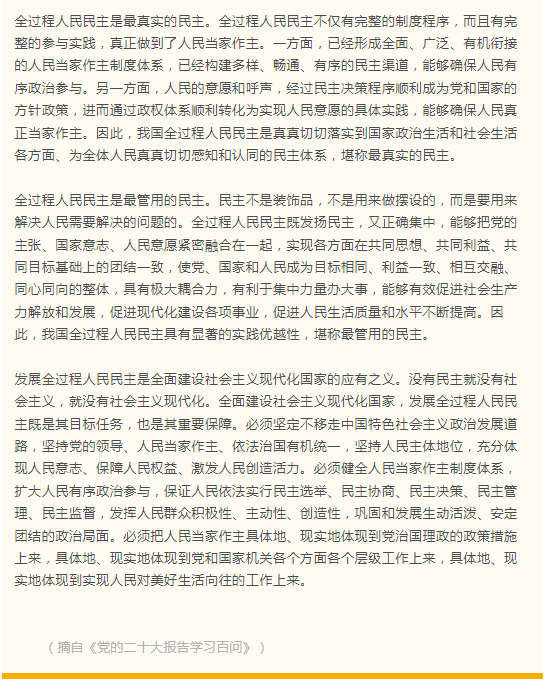 全过程人民民主是最真实的民主。全过程人民民主不仅有完整的制度程序，而且有完整的参与实践，真正做到了人民当家作主。一方面，已经形成全面、广泛、有机衔接的人民当家作主制度体系，已经构建多样、畅通、有序的民主渠道，能够确保人民有序政治参与。另一方面，人民的意愿和呼声，经过民主决策程序顺利成为党和国家的方针政策，进而通过政权体系顺利转化为实现人民意愿的具体实践，能够确保人民真正当家作主。因此，我国全过程人民民主是真真切切落实到国家政治生活和社会生活各方面、为全体人民真真切切感知和认同的民主体系，堪称最真实的民主。

全过程人民民主是最管用的民主。民主不是装饰品，不是用来做摆设的，而是要用来解决人民需要解决的问题的。全过程人民民主既发扬民主，又正确集中，能够把党的主张、国家意志、人民意愿紧密融合在一起，实现各方面在共同思想、共同利益、共同目标基础上的团结一致，使党、国家和人民成为目标相同、利益一致、相互交融、同心同向的整体，具有极大耦合力，有利于集中力量办大事，能够有效促进社会生产力解放和发展，促进现代化建设各项事业，促进人民生活质量和水平不断提高。因此，我国全过程人民民主具有显著的实践优越性，堪称最管用的民主。

发展全过程人民民主是全面建设社会主义现代化国家的应有之义。没有民主就没有社会主义，就没有社会主义现代化。全面建设社会主义现代化国家，发展全过程人民民主既是其目标任务，也是其重要保障。必须坚定不移走中国特色社会主义政治发展道路，坚持党的领导、人民当家作主、依法治国有机统一，坚持人民主体地位，充分体现人民意志、保障人民权益、激发人民创造活力。必须健全人民当家作主制度体系，扩大人民有序政治参与，保证人民依法实行民主选举、民主协商、民主决策、民主管理、民主监督，发挥人民群众积极性、主动性、创造性，巩固和发展生动活泼、安定团结的政治局面。必须把人民当家作主具体地、现实地体现到党治国理政的政策措施上来，具体地、现实地体现到党和国家机关各个方面各个层级工作上来，具体地、现实地体现到实现人民对美好生活向往的工作上来。

（摘自《党的二十大报告学习百问》）